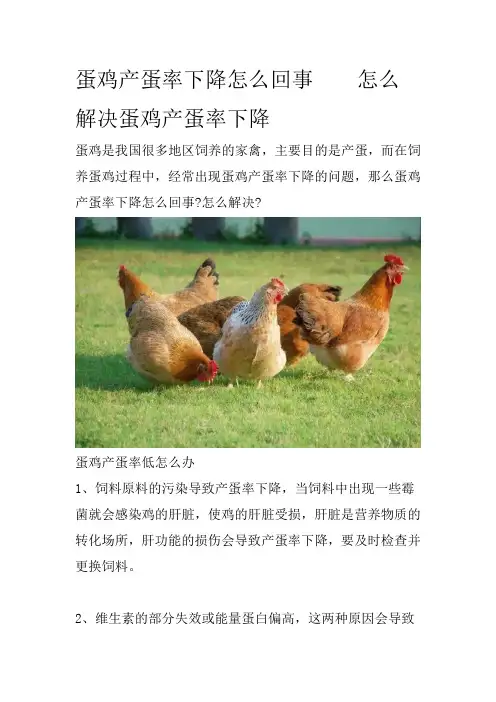 蛋鸡产蛋率下降怎么回事 怎么解决蛋鸡产蛋率下降

蛋鸡是我国很多地区饲养的家禽，主要目的是产蛋，而在饲养蛋鸡过程中，经常出现蛋鸡产蛋率下降的问题，那么蛋鸡产蛋率下降怎么回事?怎么解决?

蛋鸡产蛋率低怎么办

1、饲料原料的污染导致产蛋率下降，当饲料中出现一些霉菌就会感染鸡的肝脏，使鸡的肝脏受损，肝脏是营养物质的转化场所，肝功能的损伤会导致产蛋率下降，要及时检查并更换饲料。

2、维生素的部分失效或能量蛋白偏高，这两种原因会导致